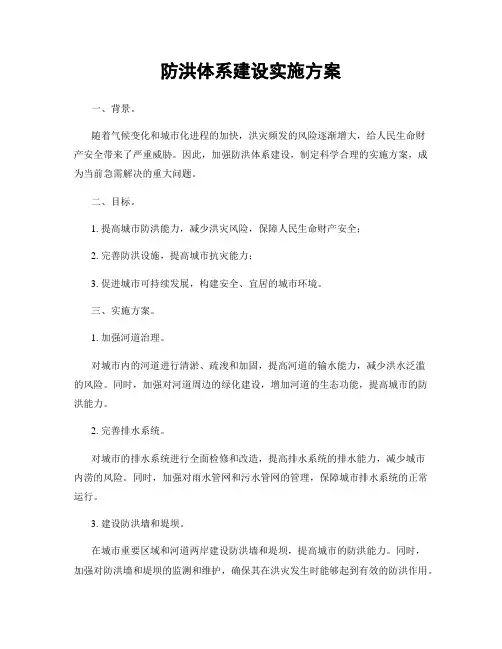 防洪体系建设实施方案

一、背景。

随着气候变化和城市化进程的加快，洪灾频发的风险逐渐增大，给人民生命财产安全带来了严重威胁。因此，加强防洪体系建设，制定科学合理的实施方案，成为当前急需解决的重大问题。

二、目标。

1. 提高城市防洪能力，减少洪灾风险，保障人民生命财产安全；

2. 完善防洪设施，提高城市抗灾能力；

3. 促进城市可持续发展，构建安全、宜居的城市环境。

三、实施方案。

1. 加强河道治理。

对城市内的河道进行清淤、疏浚和加固，提高河道的输水能力，减少洪水泛滥的风险。同时，加强对河道周边的绿化建设，增加河道的生态功能，提高城市的防洪能力。

2. 完善排水系统。

对城市的排水系统进行全面检修和改造，提高排水系统的排水能力，减少城市内涝的风险。同时，加强对雨水管网和污水管网的管理，保障城市排水系统的正常运行。

3. 建设防洪墙和堤坝。

在城市重要区域和河道两岸建设防洪墙和堤坝，提高城市的防洪能力。同时，加强对防洪墙和堤坝的监测和维护，确保其在洪灾发生时能够起到有效的防洪作用。